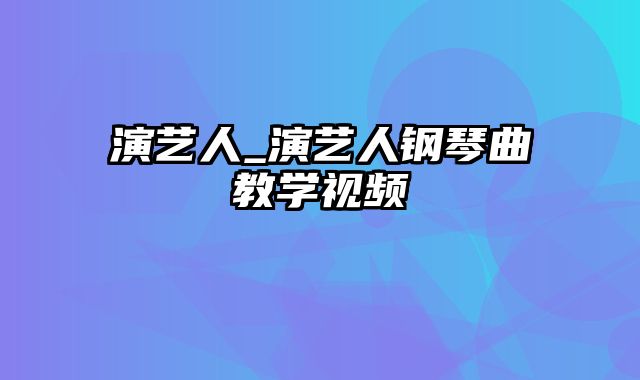 演艺人_演艺人钢琴曲教学视频